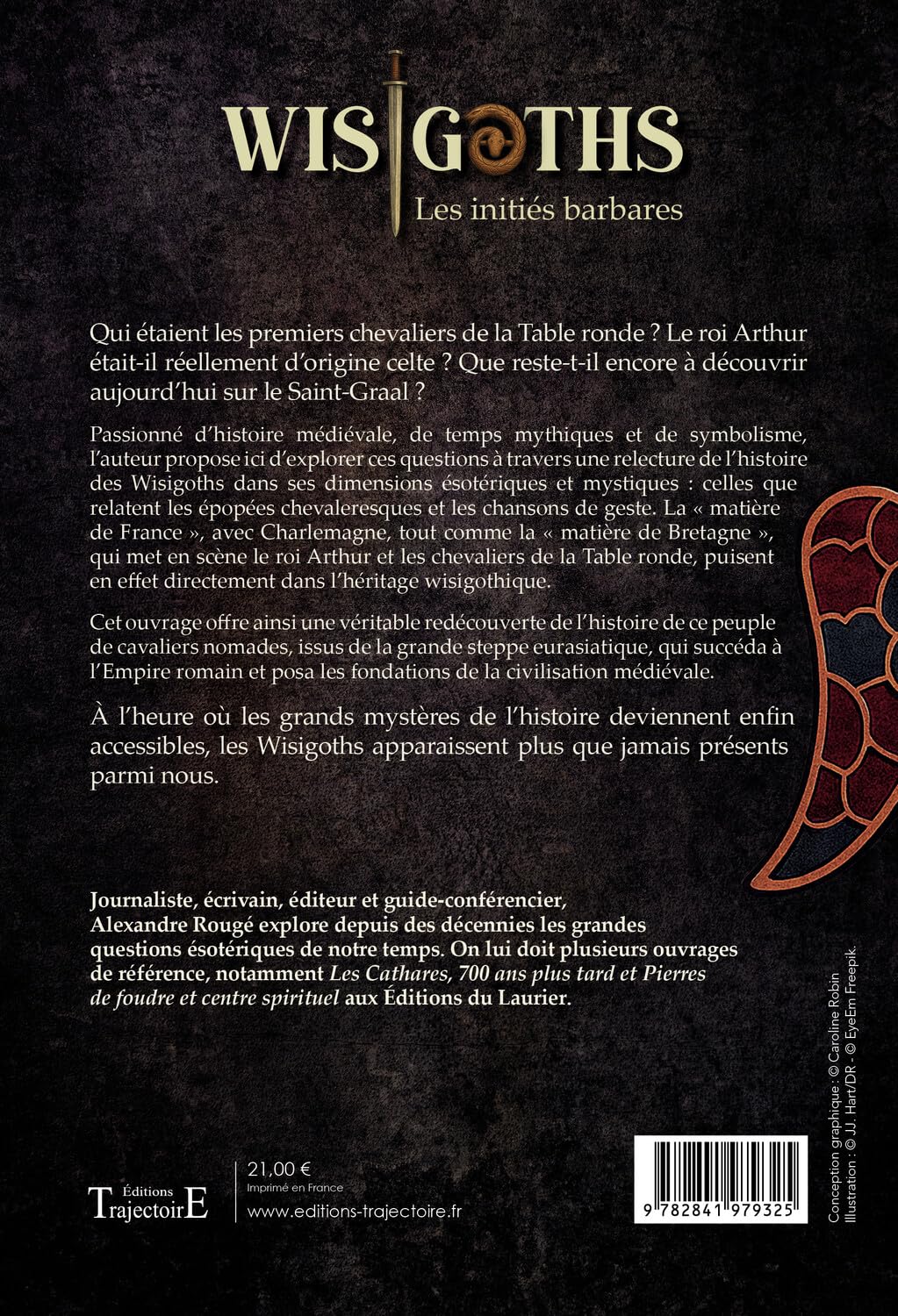 WISIGOTHS

Les initiés barbares

Qui étaient les premiers chevaliers de la Table ronde ? Le roi Arthur était-il réellement d'origine celte ? Que reste-t-il encore à découvrir aujourd'hui sur le Saint-Graal ?

Passionné d'histoire médiévale, de temps mythiques et de symbolisme, l'auteur propose ici d'explorer ces questions à travers une relecture de l'histoire des Wisigoths dans ses dimensions ésotériques et mystiques : celles que relatent les épopées chevaleresques et les chansons de geste. La « matière de France », avec Charlemagne, tout comme la « matière de Bretagne », qui met en scène le roi Arthur et les chevaliers de la Table ronde, puisent en effet directement dans l'héritage wisigothique.

Cet ouvrage offre ainsi une véritable redécouverte de l'histoire de ce peuple de cavaliers nomades, issus de la grande steppe eurasiatique, qui succéda à l'Empire romain et posa les fondations de la civilisation médiévale.

À l'heure où les grands mystères de l'histoire deviennent enfin accessibles, les Wisigoths apparaissent plus que jamais présents parmi nous.

Journaliste, écrivain, éditeur et guide-conférencier, Alexandre Rougé explore depuis des décennies les grandes questions ésotériques de notre temps. On lui doit plusieurs ouvrages de référence, notamment Les Cathares, 700 ans plus tard et Pierres de foudre et centre spirituel aux Éditions du Laurier.

Éditions
TrajectoirE

21,00 €
Imprimé en France
www.editions-trajectoire.fr

9 782841 979325

Conception graphique : © Caroline Robin
Illustration : © J.J. Hart/DR - © EyeEm Freepik.